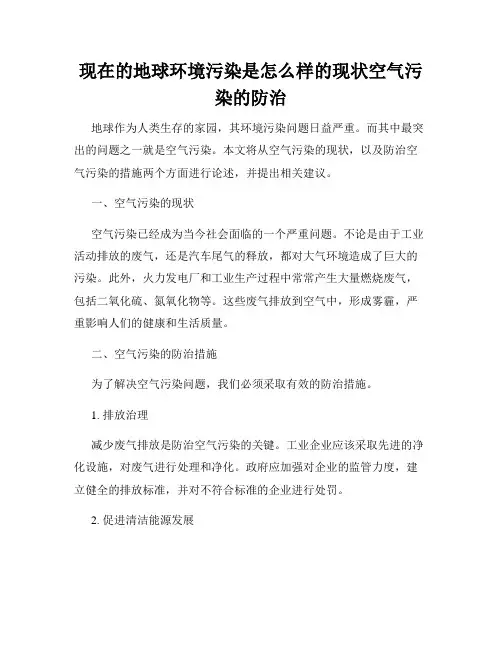 现在的地球环境污染是怎么样的现状空气污染的防治

地球作为人类生存的家园，其环境污染问题日益严重。而其中最突出的问题之一就是空气污染。本文将从空气污染的现状，以及防治空气污染的措施两个方面进行论述，并提出相关建议。

一、空气污染的现状

空气污染已经成为当今社会面临的一个严重问题。不论是由于工业活动排放的废气，还是汽车尾气的释放，都对大气环境造成了巨大的污染。此外，火力发电厂和工业生产过程中常常产生大量燃烧废气，包括二氧化硫、氮氧化物等。这些废气排放到空气中，形成雾霾，严重影响人们的健康和生活质量。

二、空气污染的防治措施

为了解决空气污染问题，我们必须采取有效的防治措施。

1. 排放治理

减少废气排放是防治空气污染的关键。工业企业应该采取先进的净化设施，对废气进行处理和净化。政府应加强对企业的监管力度，建立健全的排放标准，并对不符合标准的企业进行处罚。

2. 促进清洁能源发展